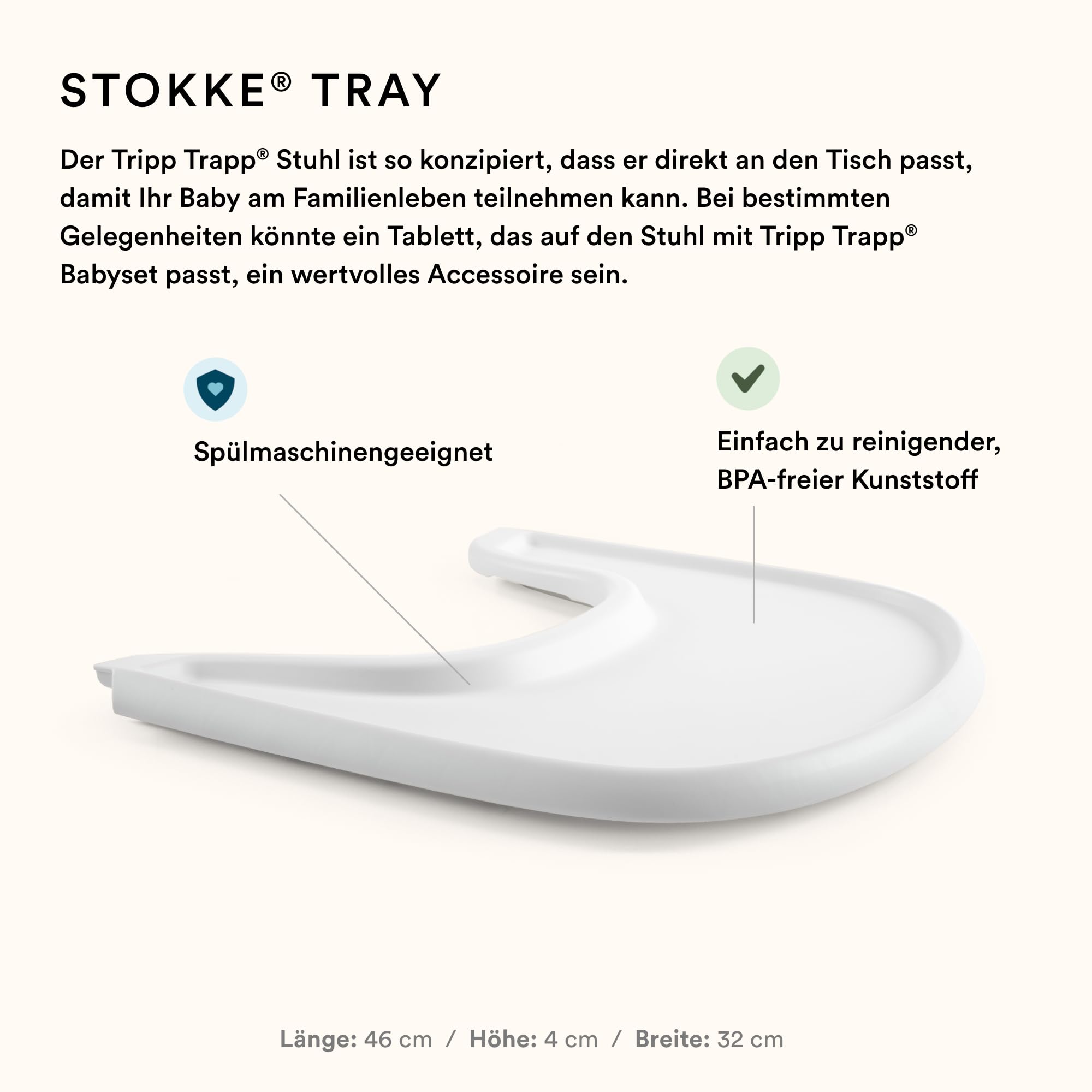 STOKKE® TRAY

Der Tripp Trapp® Stuhl ist so konzipiert, dass er direkt an den Tisch passt, damit Ihr Baby am Familienleben teilnehmen kann. Bei bestimmten Gelegenheiten könnte ein Tablett, das auf den Stuhl mit Tripp Trapp® Babyset passt, ein wertvolles Accessoire sein.

Spülmaschinengeeignet

Einfach zu reinigender, BPA-freier Kunststoff

Länge: 46 cm / Höhe: 4 cm / Breite: 32 cm